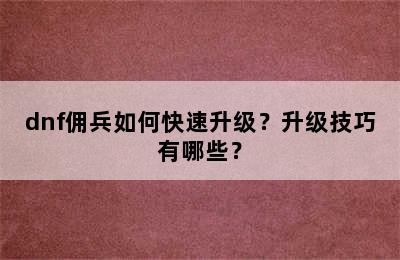 dnf佣兵如何快速升级？升级技巧有哪些？